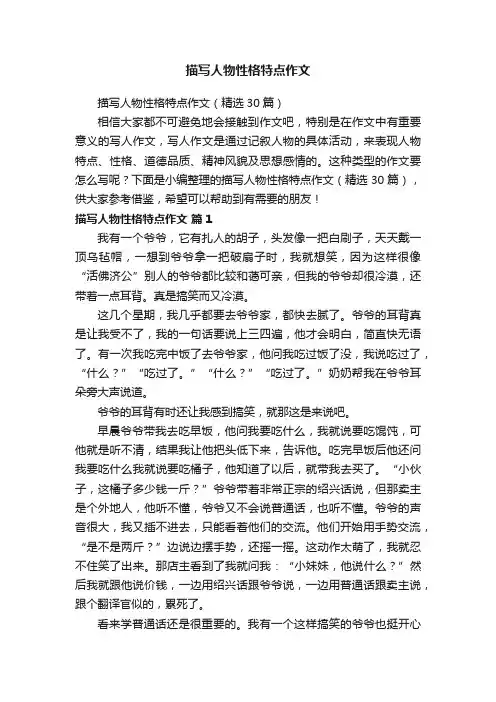 描写人物性格特点作文

描写人物性格特点作文（精选30篇）

相信大家都不可避免地会接触到作文吧，特别是在作文中有重要意义的写人作文，写人作文是通过记叙人物的具体活动，来表现人物特点、性格、道德品质、精神风貌及思想感情的。这种类型的作文要怎么写呢？下面是小编整理的描写人物性格特点作文（精选30篇），供大家参考借鉴，希望可以帮助到有需要的朋友！

描写人物性格特点作文 篇1

我有一个爷爷，它有扎人的胡子，头发像一把白刷子，天天戴一顶乌毡帽，一想到爷爷拿一把破扇子时，我就想笑，因为这样很像“活佛济公”别人的爷爷都比较和蔼可亲，但我的爷爷却很冷漠，还带着一点耳背。真是搞笑而又冷漠。

这几个星期，我几乎都要去爷爷家，都快去腻了。爷爷的耳背真是让我受不了，我的一句话要说上三四遍，他才会明白，简直快无语了。有一次我吃完中饭了去爷爷家，他问我吃过饭了没，我说吃过了，“什么？”“吃过了。”“什么？”“吃过了。”奶奶帮我在爷爷耳朵旁大声说道。

爷爷的耳背有时还让我感到搞笑，就那这是来说吧。

早晨爷爷带我去吃早饭，他问我要吃什么，我就说要吃馄饨，可他就是听不清，结果我让他把头低下来，告诉他。吃完早饭后他还问我要吃什么我就说要吃橘子，他知道了以后，就带我去买了。“小伙子，这橘子多少钱一斤？”爷爷带着非常正宗的绍兴话说，但那卖主是个外地人，他听不懂，爷爷又不会说普通话，也听不懂。爷爷的声音很大，我又插不进去，只能看着他们的交流。他们开始用手势交流，“是不是两斤？”边说边摆手势，还摇一摇。这动作太萌了，我就忍不住笑了出来。那店主看到了我就问我：“小妹妹，他说什么？”然后我就跟他说价钱，一边用绍兴话跟爷爷说，一边用普通话跟卖主说，跟个翻译官似的，累死了。

看来学普通话还是很重要的。我有一个这样搞笑的爷爷也挺开心